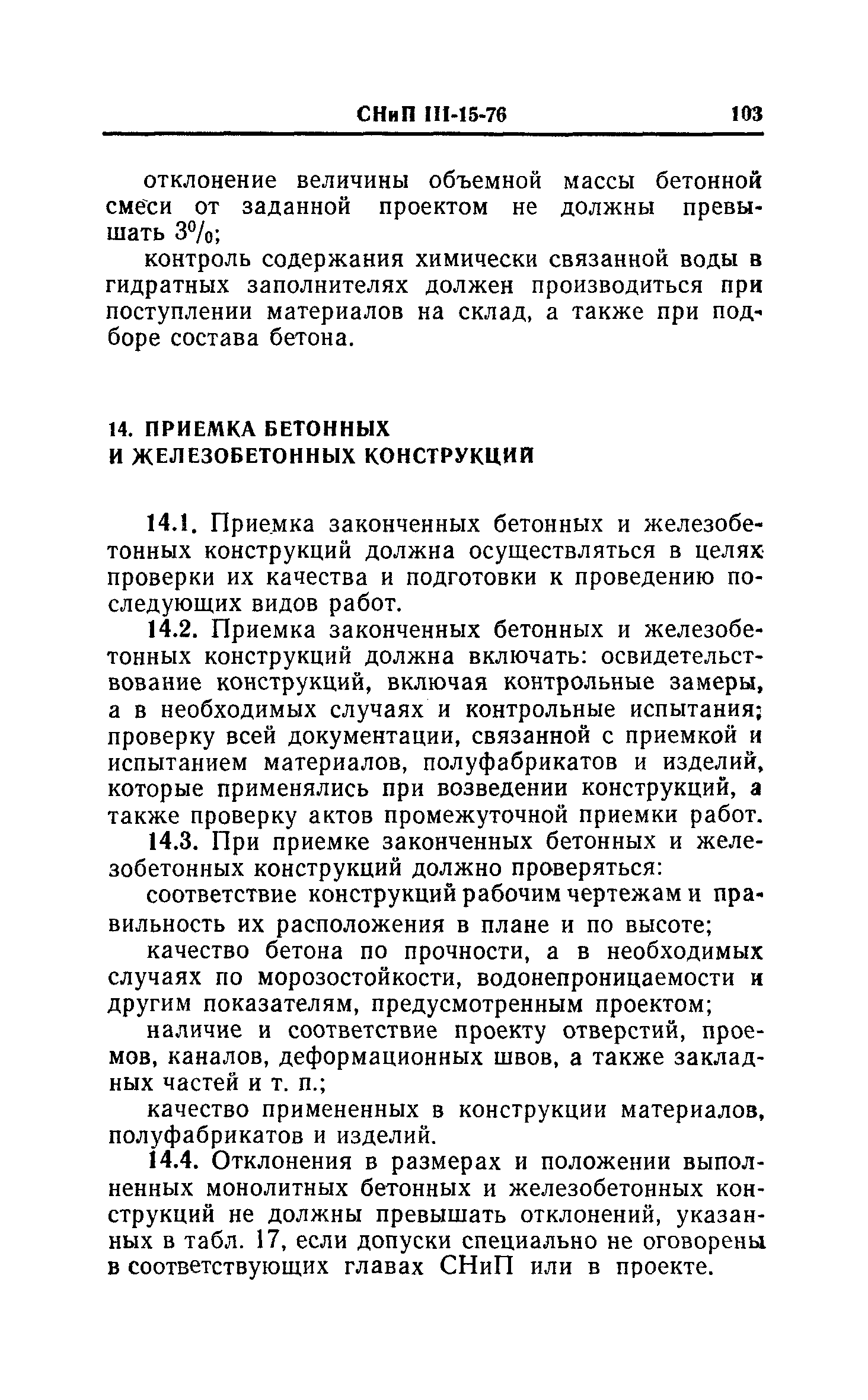 СНиП III-15-76 103

отклонение величины объемной массы бетонной смеси от заданной проектом не должны превышать 3%;

контроль содержания химически связанной воды в гидратных заполнителях должен производиться при поступлении материалов на склад, а также при подборе состава бетона.

14. ПРИЕМКА БЕТОННЫХ И ЖЕЛЕЗОБЕТОННЫХ КОНСТРУКЦИЙ

14.1. Приемка законченных бетонных и железобетонных конструкций должна осуществляться в целях проверки их качества и подготовки к проведению последующих видов работ.

14.2. Приемка законченных бетонных и железобетонных конструкций должна включать: освидетельствование конструкций, включая контрольные замеры, а в необходимых случаях и контрольные испытания; проверку всей документации, связанной с приемкой и испытанием материалов, полуфабрикатов и изделий, которые применялись при возведении конструкций, а также проверку актов промежуточной приемки работ.

14.3. При приемке законченных бетонных и железобетонных конструкций должно проверяться:

соответствие конструкций рабочим чертежам и правильность их расположения в плане и по высоте;

качество бетона по прочности, а в необходимых случаях по морозостойкости, водонепроницаемости и другим показателям, предусмотренным проектом;

наличие и соответствие проекту отверстий, проемов, каналов, деформационных швов, а также закладных частей и т. п.;

качество примененных в конструкции материалов, полуфабрикатов и изделий.

14.4. Отклонения в размерах и положении выполненных монолитных бетонных и железобетонных конструкций не должны превышать отклонений, указанных в табл. 17, если допуски специально не оговорены в соответствующих главах СНиП или в проекте.